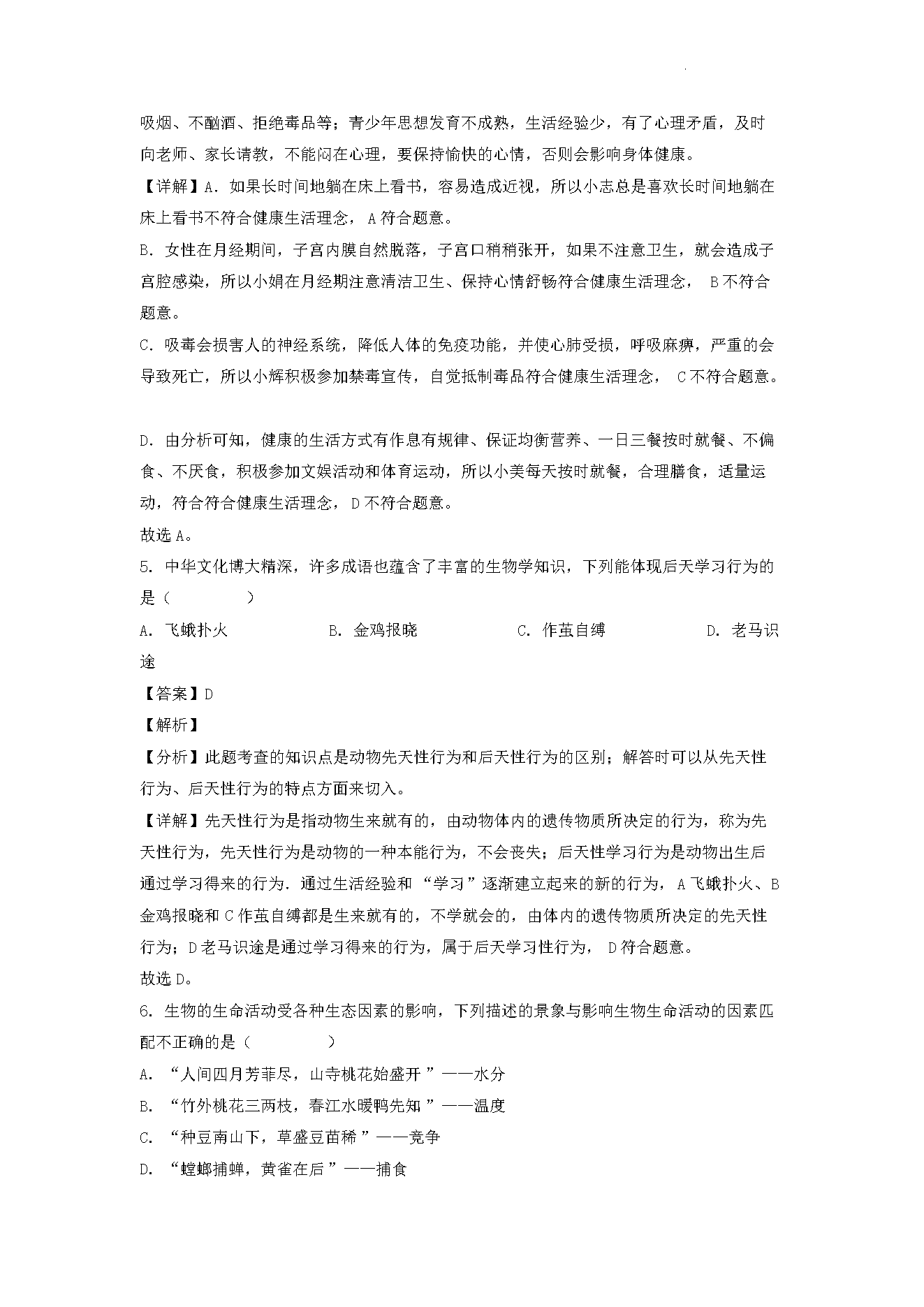 吸烟、不酗酒、拒绝毒品等；青少年思想发育不成熟，生活经验少，有了心理矛盾，及时向老师、家长请教，不能闷在心理，要保持愉快的心情，否则会影响身体健康。

【详解】A．如果长时间地躺在床上看书，容易造成近视，所以小志总是喜欢长时间地躺在床上看书不符合健康生活理念，A符合题意。

B．女性在月经期间，子宫内膜自然脱落，子宫口稍稍张开，如果不注意卫生，就会造成子宫腔感染，所以小娟在月经期注意清洁卫生、保持心情舒畅符合健康生活理念，B不符合题意。

C．吸毒会损害人的神经系统，降低人体的免疫功能，并使心肺受损，呼吸麻痹，严重的会导致死亡，所以小辉积极参加禁毒宣传，自觉抵制毒品符合健康生活理念，C不符合题意。

D．由分析可知，健康的生活方式有作息有规律、保证均衡营养、一日三餐按时就餐、不偏食、不厌食，积极参加文娱活动和体育运动，所以小美每天按时就餐，合理膳食，适量运动，符合符合健康生活理念，D不符合题意。

故选A。

5．中华文化博大精深，许多成语也蕴含了丰富的生物学知识，下列能体现后天学习行为的是（　　）

A．飞蛾扑火　　B．金鸡报晓　　C．作茧自缚　　D．老马识途

【答案】D

【解析】

【分析】此题考查的知识点是动物先天性行为和后天性行为的区别；解答时可以从先天性行为、后天性行为的特点方面来切入。

【详解】先天性行为是指动物生来就有的，由动物体内的遗传物质所决定的行为，称为先天性行为，先天性行为是动物的一种本能行为，不会丧失；后天性学习行为是动物出生后通过学习得来的行为．通过生活经验和“学习”逐渐建立起来的新的行为，A飞蛾扑火、B金鸡报晓和C作茧自缚都是生来就有的，不学就会的，由体内的遗传物质所决定的先天性行为；D老马识途是通过学习得来的行为，属于后天学习性行为，D符合题意。

故选D。

6．生物的生命活动受各种生态因素的影响，下列描述的景象与影响生物生命活动的因素匹配不正确的是（　　）

A．“人间四月芳菲尽，山寺桃花始盛开”——水分

B．“竹外桃花三两枝，春江水暖鸭先知”——温度

C．“种豆南山下，草盛豆苗稀”——竞争

D．“螳螂捕蝉，黄雀在后”——捕食